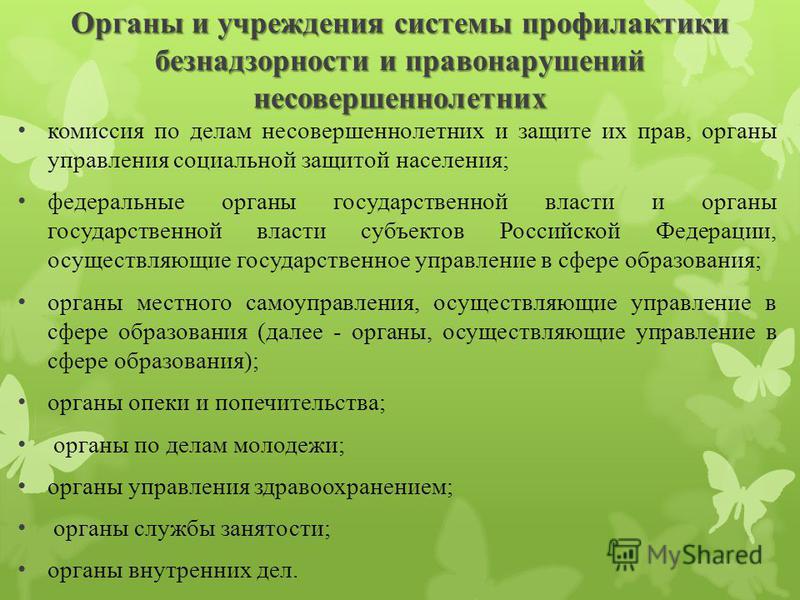 Органы и учреждения системы профилактики безнадзорности и правонарушений несовершеннолетних

• комиссия по делам несовершеннолетних и защите их прав, органы управления социальной защитой населения;

• федеральные органы государственной власти и органы государственной власти субъектов Российской Федерации, осуществляющие государственное управление в сфере образования;

• органы местного самоуправления, осуществляющие управление в сфере образования (далее - органы, осуществляющие управление в сфере образования);

• органы опеки и попечительства;

• органы по делам молодежи;

• органы управления здравоохранением;

• органы службы занятости;

• органы внутренних дел.

MyShared